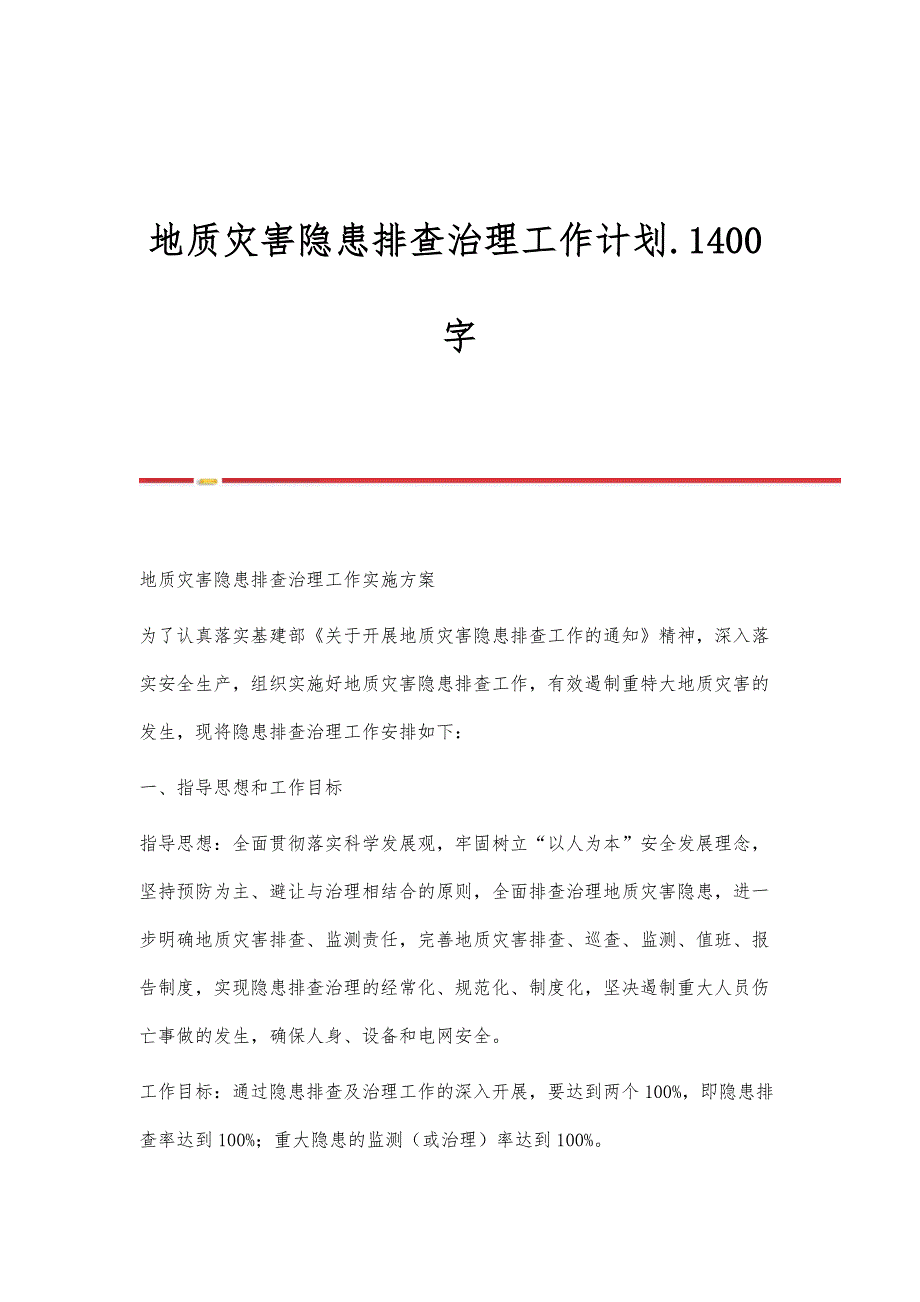 地质灾害隐患排查治理工作计划.1400字

地质灾害隐患排查治理工作实施方案

为了认真落实基建部《关于开展地质灾害隐患排查工作的通知》精神，深入落实安全生产，组织实施好地质灾害隐患排查工作，有效遏制重特大地质灾害的发生，现将隐患排查治理工作安排如下：

一、指导思想和工作目标

指导思想：全面贯彻落实科学发展观，牢固树立“以人为本”安全发展理念，坚持预防为主、避让与治理相结合的原则，全面排查治理地质灾害隐患，进一步明确地质灾害排查、监测责任，完善地质灾害排查、巡查、监测、值班、报告制度，实现隐患排查治理的经常化、规范化、制度化，坚决遏制重大人员伤亡事做的发生，确保人身、设备和电网安全。

工作目标：通过隐患排查及治理工作的深入开展，要达到两个100%，即隐患排查率达到100%；重大隐患的监测（或治理）率达到100%。